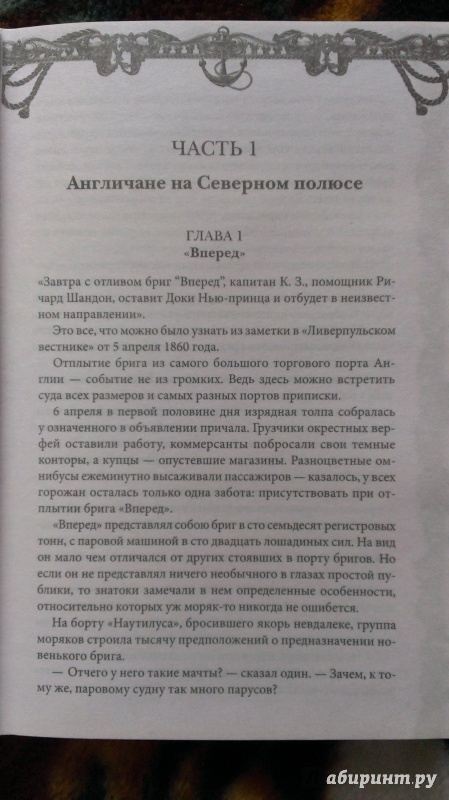 ЧАСТЬ 1

Англичане на Северном полюсе

ГЛАВА 1
«Вперед»

«Завтра с отливом бриг "Вперед", капитан К. З., помощник Ричард Шандон, оставит Доки Нью-принца и отбудет в неизвестном направлении».

Это все, что можно было узнать из заметки в «Ливерпульском вестнике» от 5 апреля 1860 года.

Отплытие брига из самого большого торгового порта Англии — событие не из громких. Ведь здесь можно встретить суда всех размеров и самых разных портов приписки.

6 апреля в первой половине дня изрядная толпа собралась у означенного в объявлении причала. Грузчики окрестных верфей оставили работу, коммерсанты побросали свои темные конторы, а купцы — опустевшие магазины. Разноцветные омнибусы ежеминутно высаживали пассажиров — казалось, у всех горожан осталась только одна забота: присутствовать при отплытии брига «Вперед».

«Вперед» представлял собою бриг в сто семьдесят регистровых тонн, с паровой машиной в сто двадцать лошадиных сил. На вид он мало чем отличался от других стоявших в порту бригов. Но если он не представлял ничего необычного в глазах простой публики, то знатоки замечали в нем определенные особенности, относительно которых уж моряк-то никогда не ошибется.

На борту «Наутилуса», бросившего якорь невдалеке, группа моряков строила тысячу предположений о предназначении новенького брига.

— Отчего у него такие мачты? — сказал один. — Зачем, к тому же, паровому судну так много парусов?

абиринт.ру